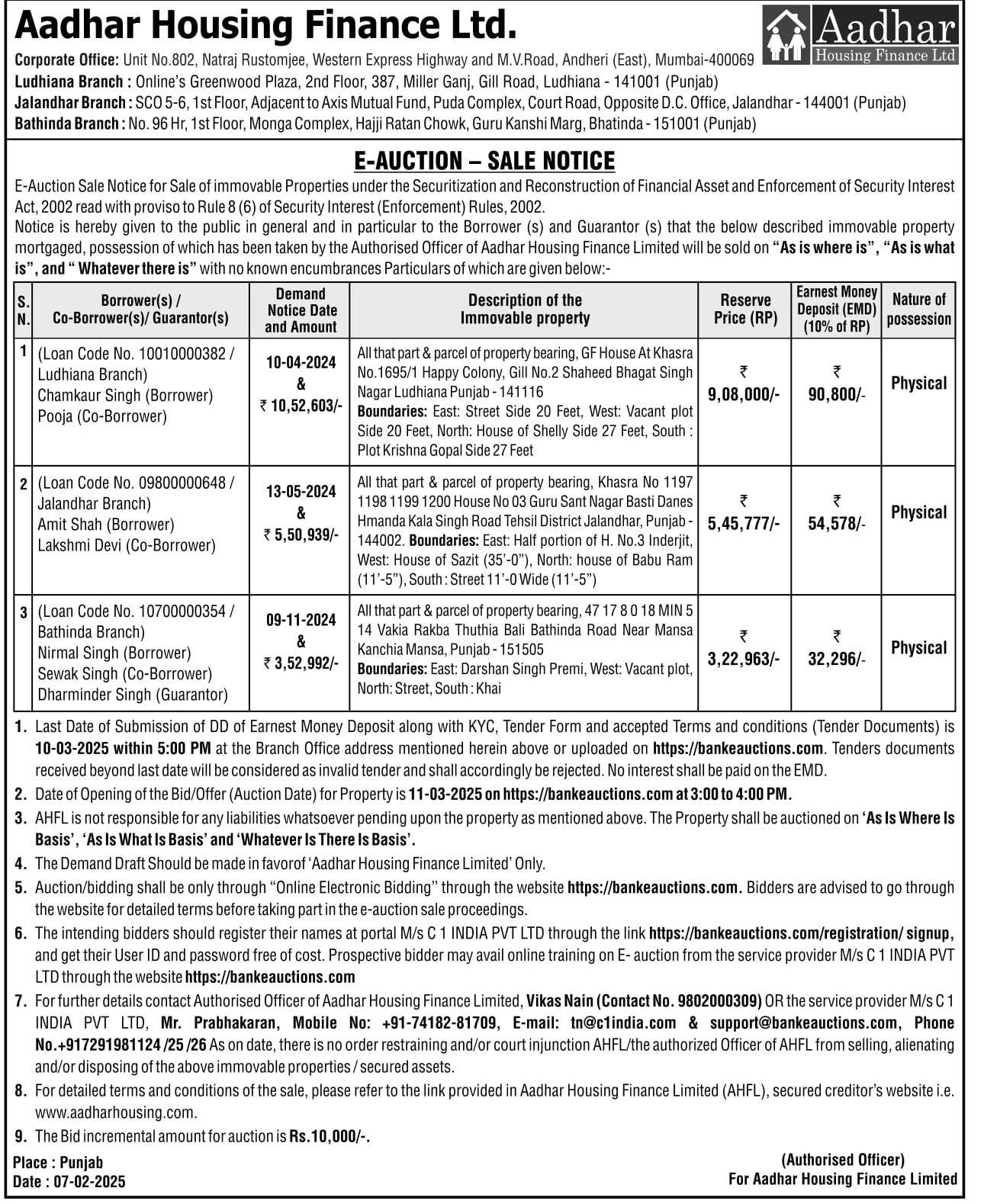 Aadhar Housing Finance Ltd.

Aadhar Housing Finance Ltd

Corporate Office: Unit No.802, Natraj Rustomjee, Western Express Highway and M.V.Road, Andheri (East), Mumbai-400069
Ludhiana Branch : Online's Greenwood Plaza, 2nd Floor, 387, Miller Ganj, Gill Road, Ludhiana - 141001 (Punjab)
Jalandhar Branch : SCO 5-6, 1st Floor, Adjacent to Axis Mutual Fund, Puda Complex, Court Road, Opposite D.C. Office, Jalandhar - 144001 (Punjab)
Bathinda Branch : No. 96 Hr, 1st Floor, Monga Complex, Hajji Ratan Chowk, Guru Kanshi Marg, Bhatinda - 151001 (Punjab)

E-AUCTION – SALE NOTICE

E-Auction Sale Notice for Sale of immovable Properties under the Securitization and Reconstruction of Financial Asset and Enforcement of Security Interest Act, 2002 read with proviso to Rule 8 (6) of Security Interest (Enforcement) Rules, 2002.
Notice is hereby given to the public in general and in particular to the Borrower (s) and Guarantor (s) that the below described immovable property mortgaged, possession of which has been taken by the Authorised Officer of Aadhar Housing Finance Limited will be sold on "As is where is", "As is what is", and " Whatever there is" with no known encumbrances Particulars of which are given below:-

| S. N. | Borrower(s) / Co-Borrower(s)/ Guarantor(s) | Demand Notice Date and Amount | Description of the Immovable property | Reserve Price (RP) | Earnest Money Deposit (EMD) (10% of RP) | Nature of possession |
|---|---|---|---|---|---|---|
| 1 | (Loan Code No. 10010000382 / Ludhiana Branch) Chamkaur Singh (Borrower) Pooja (Co-Borrower) | 10-04-2024 & ₹ 10,52,603/- | All that part & parcel of property bearing, GF House At Khasra No.1695/1 Happy Colony, Gill No.2 Shaheed Bhagat Singh Nagar Ludhiana Punjab - 141116 Boundaries: East: Street Side 20 Feet, West: Vacant plot Side 20 Feet, North: House of Shelly Side 27 Feet, South : Plot Krishna Gopal Side 27 Feet | ₹ 9,08,000/- | ₹ 90,800/- | Physical |
| 2 | (Loan Code No. 09800000648 / Jalandhar Branch) Amit Shah (Borrower) Lakshmi Devi (Co-Borrower) | 13-05-2024 & ₹ 5,50,939/- | All that part & parcel of property bearing, Khasra No 1197 1198 1199 1200 House No 03 Guru Sant Nagar Basti Danes Hmanda Kala Singh Road Tehsil District Jalandhar, Punjab - 144002. Boundaries: East: Half portion of H. No.3 Inderjit, West: House of Sazit (35'-0"), North: house of Babu Ram (11'-5"), South : Street 11'-0 Wide (11'-5") | ₹ 5,45,777/- | ₹ 54,578/- | Physical |
| 3 | (Loan Code No. 10700000354 / Bathinda Branch) Nirmal Singh (Borrower) Sewak Singh (Co-Borrower) Dharminder Singh (Guarantor) | 09-11-2024 & ₹ 3,52,992/- | All that part & parcel of property bearing, 47 17 8 0 18 MIN 5 14 Vakia Rakba Thuthia Bali Bathinda Road Near Mansa Kanchia Mansa, Punjab - 151505 Boundaries: East: Darshan Singh Premi, West: Vacant plot, North: Street, South : Khai | ₹ 3,22,963/- | ₹ 32,296/- | Physical |

1. Last Date of Submission of DD of Earnest Money Deposit along with KYC, Tender Form and accepted Terms and conditions (Tender Documents) is 10-03-2025 within 5:00 PM at the Branch Office address mentioned herein above or uploaded on https://bankeauctions.com. Tenders documents received beyond last date will be considered as invalid tender and shall accordingly be rejected. No interest shall be paid on the EMD.
2. Date of Opening of the Bid/Offer (Auction Date) for Property is 11-03-2025 on https://bankeauctions.com at 3:00 to 4:00 PM.
3. AHFL is not responsible for any liabilities whatsoever pending upon the property as mentioned above. The Property shall be auctioned on 'As Is Where Is Basis', 'As Is What Is Basis' and 'Whatever Is There Is Basis'.
4. The Demand Draft Should be made in favorof 'Aadhar Housing Finance Limited' Only.
5. Auction/bidding shall be only through "Online Electronic Bidding" through the website https://bankeauctions.com. Bidders are advised to go through the website for detailed terms before taking part in the e-auction sale proceedings.
6. The intending bidders should register their names at portal M/s C 1 INDIA PVT LTD through the link https://bankeauctions.com/registration/ signup, and get their User ID and password free of cost. Prospective bidder may avail online training on E- auction from the service provider M/s C 1 INDIA PVT LTD through the website https://bankeauctions.com
7. For further details contact Authorised Officer of Aadhar Housing Finance Limited, Vikas Nain (Contact No. 9802000309) OR the service provider M/s C 1 INDIA PVT LTD, Mr. Prabhakaran, Mobile No: +91-74182-81709, E-mail: tn@c1india.com & support@bankeauctions.com, Phone No.+917291981124 /25 /26 As on date, there is no order restraining and/or court injunction AHFL/the authorized Officer of AHFL from selling, alienating and/or disposing of the above immovable properties / secured assets.
8. For detailed terms and conditions of the sale, please refer to the link provided in Aadhar Housing Finance Limited (AHFL), secured creditor's website i.e. www.aadharhousing.com.
9. The Bid incremental amount for auction is Rs.10,000/-.

Place : Punjab
Date : 07-02-2025

(Authorised Officer)
For Aadhar Housing Finance Limited